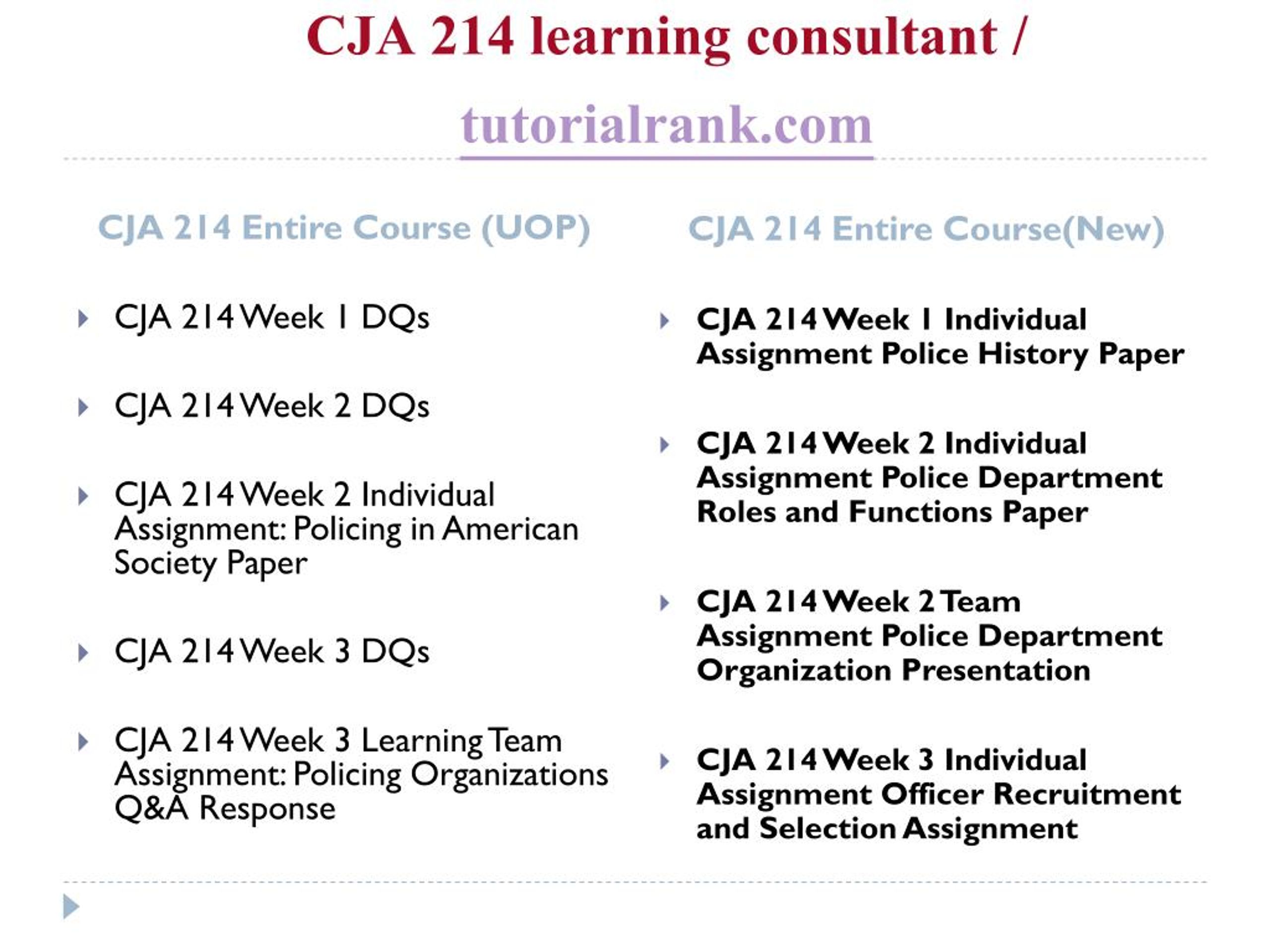 CJA 214 learning consultant /

tutorialrank.com

CJA 214 Entire Course (UOP)

CJA 214 Week 1 DQs

CJA 214 Week 2 DQs

CJA 214 Week 2 Individual Assignment: Policing in American Society Paper

CJA 214 Week 3 DQs

CJA 214 Week 3 Learning Team Assignment: Policing Organizations Q&A Response

CJA 214 Entire Course(New)

CJA 214 Week 1 Individual Assignment Police History Paper

CJA 214 Week 2 Individual Assignment Police Department Roles and Functions Paper

CJA 214 Week 2 Team Assignment Police Department Organization Presentation

CJA 214 Week 3 Individual Assignment Officer Recruitment and Selection Assignment